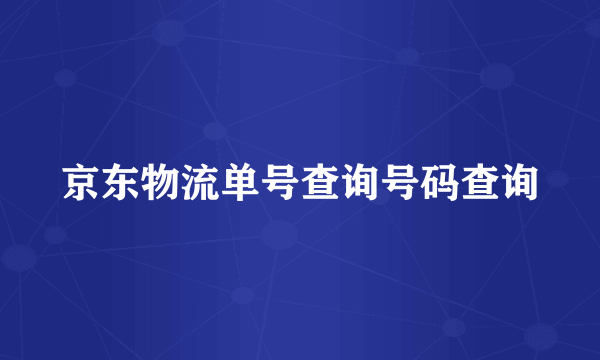 京东物流单号查询号码查询